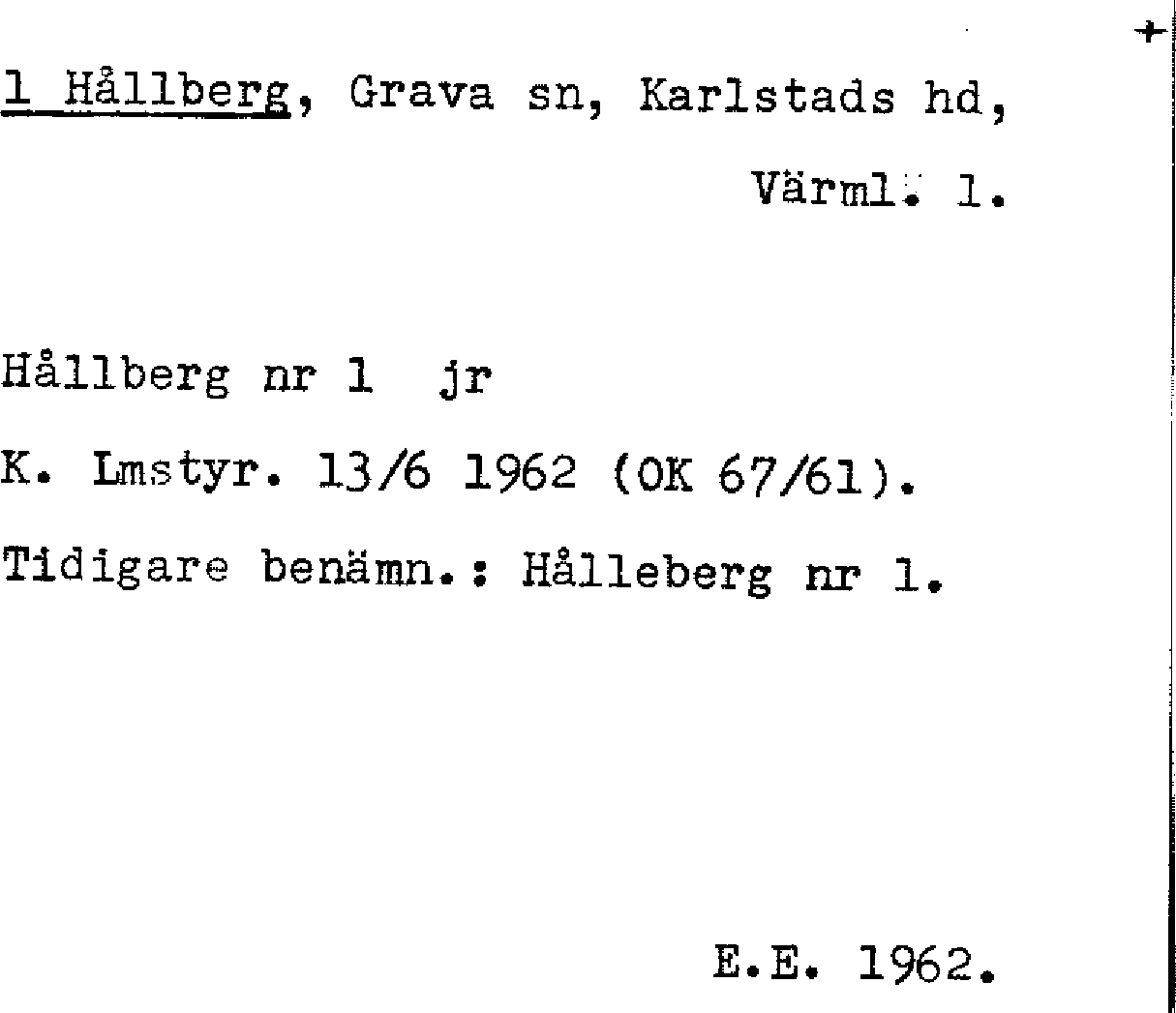 +

1 Hållberg, Grava sn, Karlstads hd,

Värml. l.

Hållberg nr 1 jr

K. Lmstyr. 13/6 1962 (OK 67/61).

Tidigare benämn.: Hålleberg nr 1.

E.E. 1962.